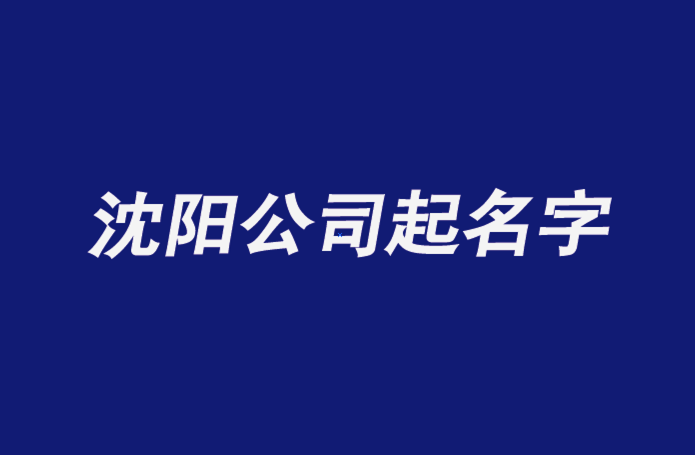 沈阳公司起名字